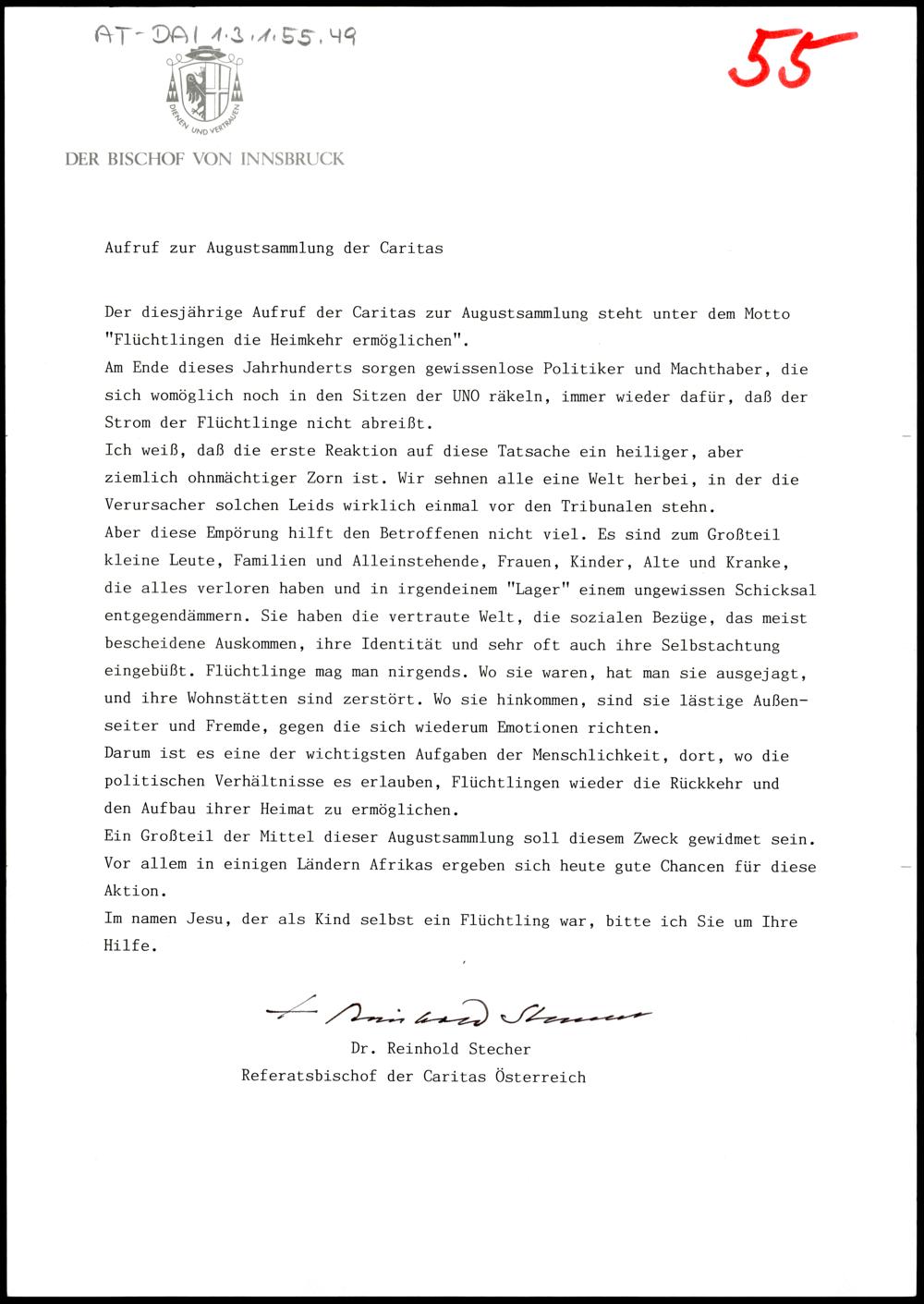 AT-DAI 1.3.1.55.49

55

DIENEN UND VERTRAUEN

DER BISCHOF VON INNSBRUCK

Aufruf zur Augustsammlung der Caritas

Der diesjährige Aufruf der Caritas zur Augustsammlung steht unter dem Motto "Flüchtlingen die Heimkehr ermöglichen".
Am Ende dieses Jahrhunderts sorgen gewissenlose Politiker und Machthaber, die sich womöglich noch in den Sitzen der UNO räkeln, immer wieder dafür, daß der Strom der Flüchtlinge nicht abreißt.
Ich weiß, daß die erste Reaktion auf diese Tatsache ein heiliger, aber ziemlich ohnmächtiger Zorn ist. Wir sehnen alle eine Welt herbei, in der die Verursacher solchen Leids wirklich einmal vor den Tribunalen stehn.
Aber diese Empörung hilft den Betroffenen nicht viel. Es sind zum Großteil kleine Leute, Familien und Alleinstehende, Frauen, Kinder, Alte und Kranke, die alles verloren haben und in irgendeinem "Lager" einem ungewissen Schicksal entgegendämmern. Sie haben die vertraute Welt, die sozialen Bezüge, das meist bescheidene Auskommen, ihre Identität und sehr oft auch ihre Selbstachtung eingebüßt. Flüchtlinge mag man nirgends. Wo sie waren, hat man sie ausgejagt, und ihre Wohnstätten sind zerstört. Wo sie hinkommen, sind sie lästige Außenseiter und Fremde, gegen die sich wiederum Emotionen richten.
Darum ist es eine der wichtigsten Aufgaben der Menschlichkeit, dort, wo die politischen Verhältnisse es erlauben, Flüchtlingen wieder die Rückkehr und den Aufbau ihrer Heimat zu ermöglichen.
Ein Großteil der Mittel dieser Augustsammlung soll diesem Zweck gewidmet sein. Vor allem in einigen Ländern Afrikas ergeben sich heute gute Chancen für diese Aktion.
Im namen Jesu, der als Kind selbst ein Flüchtling war, bitte ich Sie um Ihre Hilfe.

+ Reinhold Stecher
Dr. Reinhold Stecher
Referatsbischof der Caritas Österreich